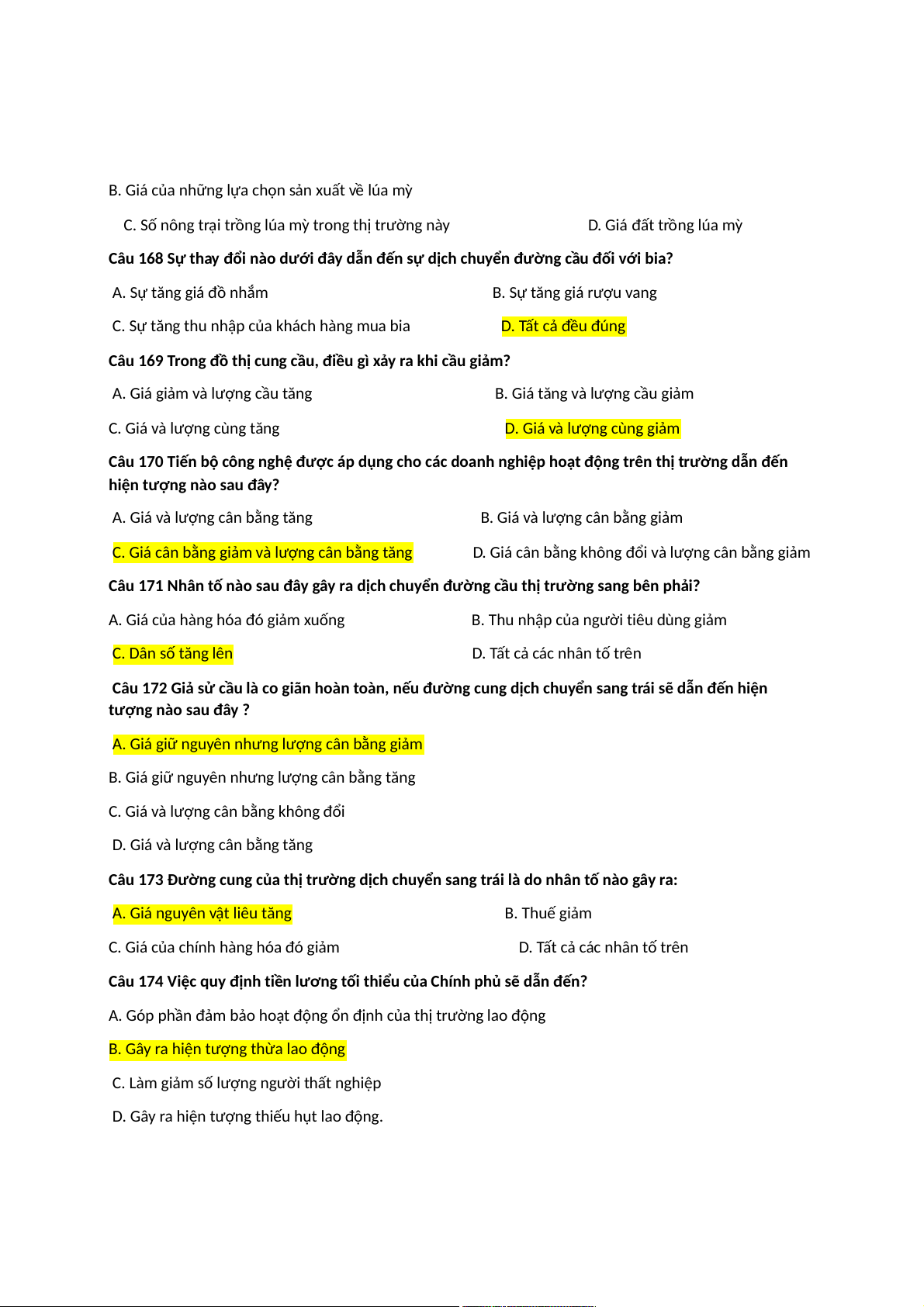 B. Giá của những lựa chọn sản xuất về lúa mỳ

C. Số nông trại trồng lúa mỳ trong thị trường này

D. Giá đất trồng lúa mỳ

Câu 168 Sự thay đổi nào dưới đây dẫn đến sự dịch chuyển đường cầu đối với bia?

A. Sự tăng giá đồ nhắm

B. Sự tăng giá rượu vang

C. Sự tăng thu nhập của khách hàng mua bia

D. Tất cả đều đúng

Câu 169 Trong đồ thị cung cầu, điều gì xảy ra khi cầu giảm?

A. Giá giảm và lượng cầu tăng

B. Giá tăng và lượng cầu giảm

C. Giá và lượng cùng tăng

D. Giá và lượng cùng giảm

Câu 170 Tiến bộ công nghệ được áp dụng cho các doanh nghiệp hoạt động trên thị trường dẫn đến hiện tượng nào sau đây?

A. Giá và lượng cân bằng tăng

B. Giá và lượng cân bằng giảm

C. Giá cân bằng giảm và lượng cân bằng tăng

D. Giá cân bằng không đổi và lượng cân bằng giảm

Câu 171 Nhân tố nào sau đây gây ra dịch chuyển đường cầu thị trường sang bên phải?

A. Giá của hàng hóa đó giảm xuống

B. Thu nhập của người tiêu dùng giảm

C. Dân số tăng lên

D. Tất cả các nhân tố trên

Câu 172 Giả sử cầu là co giãn hoàn toàn, nếu đường cung dịch chuyển sang trái sẽ dẫn đến hiện tượng nào sau đây ?

A. Giá giữ nguyên nhưng lượng cân bằng giảm

B. Giá giữ nguyên nhưng lượng cân bằng tăng

C. Giá và lượng cân bằng không đổi

D. Giá và lượng cân bằng tăng

Câu 173 Đường cung của thị trường dịch chuyển sang trái là do nhân tố nào gây ra:

A. Giá nguyên vật liêu tăng

B. Thuế giảm

C. Giá của chính hàng hóa đó giảm

D. Tất cả các nhân tố trên

Câu 174 Việc quy định tiền lương tối thiểu của Chính phủ sẽ dẫn đến?

A. Góp phần đảm bảo hoạt động ổn định của thị trường lao động

B. Gây ra hiện tượng thừa lao động

C. Làm giảm số lượng người thất nghiệp

D. Gây ra hiện tượng thiếu hụt lao động.